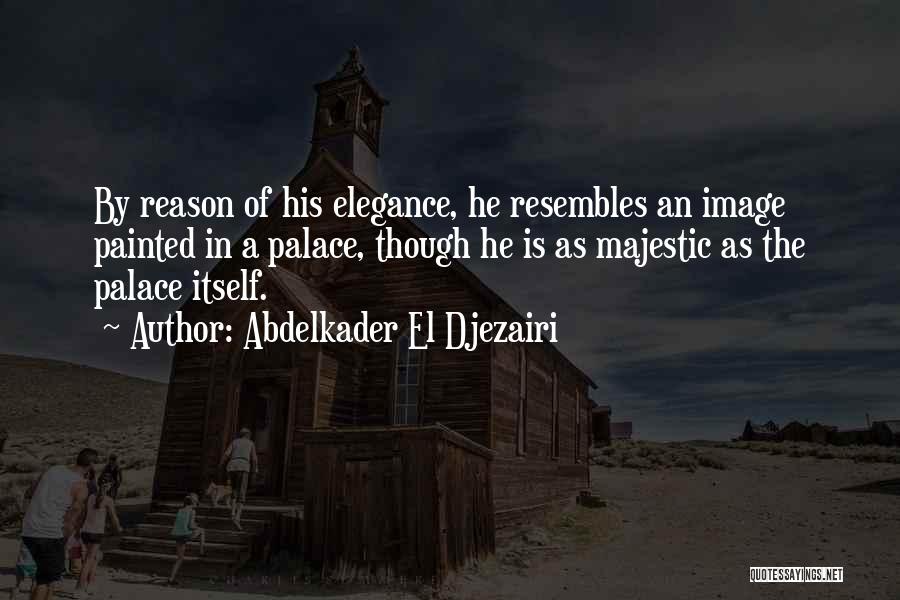 By reason of his elegance, he resembles an image painted in a palace, though he is as majestic as the palace itself.
~ Author: Abdelkader El Djezairi

QUOTESSAYINGS.NET